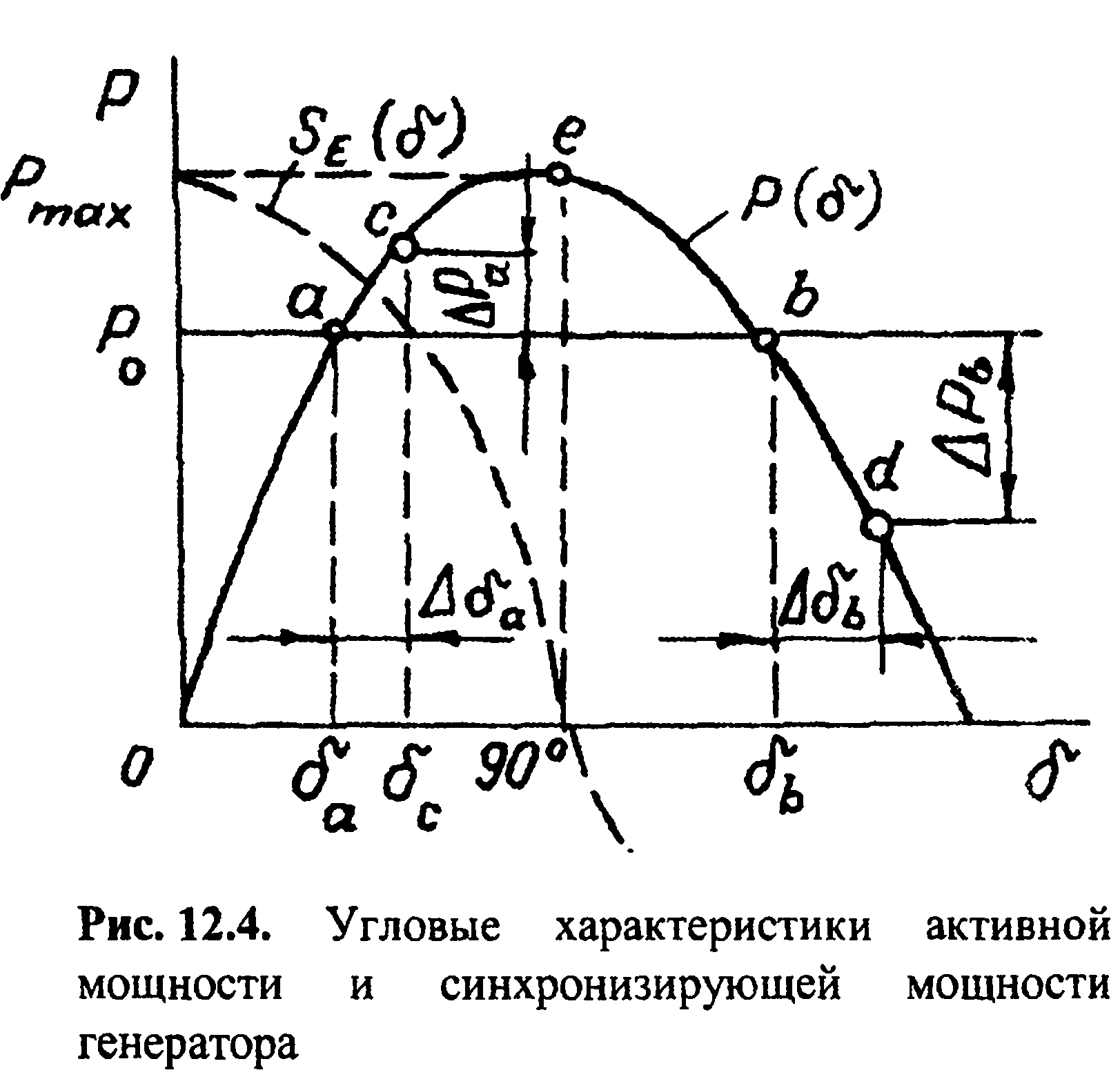 $P$
$S_E(\delta)$
$e$
$P_{max}$
$c$
$P(\delta)$
$\Delta P_a$
$a$
$b$
$P_0$
$\Delta P_b$
$d$
$\Delta\delta_a$
$\Delta\delta_b$
$0$
$\delta_a$
$\delta_c$
$90°$
$\delta_b$
$\delta$

Рис. 12.4. Угловые характеристики активной мощности и синхронизирующей мощности генератора